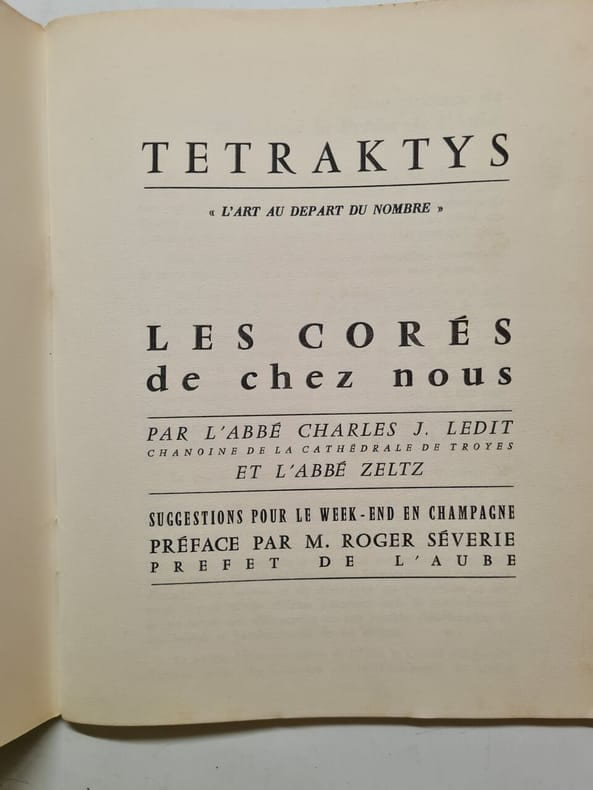 TETRAKTYS

« L'ART AU DEPART DU NOMBRE »

LES CORÉS
de chez nous

PAR L'ABBÉ CHARLES J. LEDIT
CHANOINE DE LA CATHÉDRALE DE TROYES
ET L'ABBÉ ZELTZ

SUGGESTIONS POUR LE WEEK-END EN CHAMPAGNE
PRÉFACE PAR M. ROGER SÉVERIE
PREFET DE L'AUBE